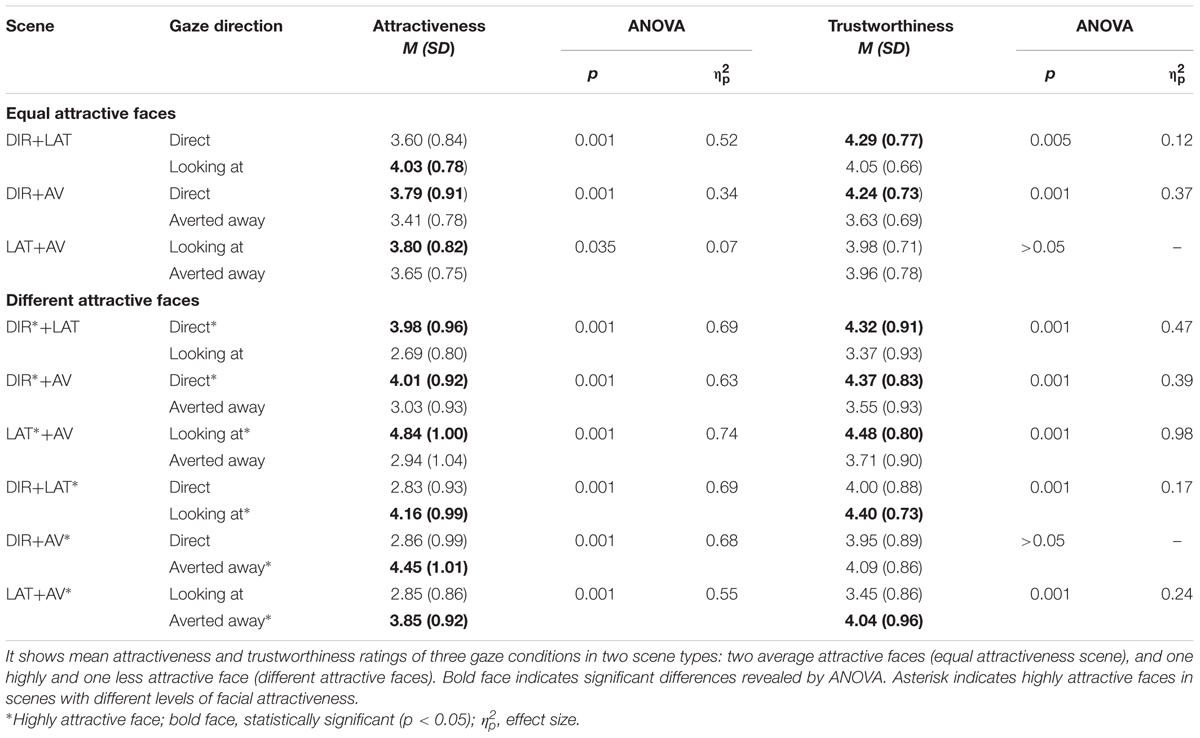 | Scene | Gaze direction | Attractiveness M (SD) | ANOVA p | ANOVA $\eta_p^2$ | Trustworthiness M (SD) | ANOVA p | ANOVA $\eta_p^2$ |
|---|---|---|---|---|---|---|---|
| **Equal attractive faces** | | | | | | | |
| DIR+LAT | Direct | 3.60 (0.84) | 0.001 | 0.52 | **4.29 (0.77)** | 0.005 | 0.12 |
| | Looking at | **4.03 (0.78)** | | | 4.05 (0.66) | | |
| DIR+AV | Direct | **3.79 (0.91)** | 0.001 | 0.34 | **4.24 (0.73)** | 0.001 | 0.37 |
| | Averted away | 3.41 (0.78) | | | 3.63 (0.69) | | |
| LAT+AV | Looking at | **3.80 (0.82)** | 0.035 | 0.07 | 3.98 (0.71) | >0.05 | – |
| | Averted away | 3.65 (0.75) | | | 3.96 (0.78) | | |
| **Different attractive faces** | | | | | | | |
| DIR*+LAT | Direct* | **3.98 (0.96)** | 0.001 | 0.69 | **4.32 (0.91)** | 0.001 | 0.47 |
| | Looking at | 2.69 (0.80) | | | 3.37 (0.93) | | |
| DIR*+AV | Direct* | **4.01 (0.92)** | 0.001 | 0.63 | **4.37 (0.83)** | 0.001 | 0.39 |
| | Averted away | 3.03 (0.93) | | | 3.55 (0.93) | | |
| LAT*+AV | Looking at* | **4.84 (1.00)** | 0.001 | 0.74 | **4.48 (0.80)** | 0.001 | 0.98 |
| | Averted away | 2.94 (1.04) | | | 3.71 (0.90) | | |
| DIR+LAT* | Direct | 2.83 (0.93) | 0.001 | 0.69 | 4.00 (0.88) | 0.001 | 0.17 |
| | Looking at* | **4.16 (0.99)** | | | **4.40 (0.73)** | | |
| DIR+AV* | Direct | 2.86 (0.99) | 0.001 | 0.68 | 3.95 (0.89) | >0.05 | – |
| | Averted away* | **4.45 (1.01)** | | | 4.09 (0.86) | | |
| LAT+AV* | Looking at | 2.85 (0.86) | 0.001 | 0.55 | 3.45 (0.86) | 0.001 | 0.24 |
| | Averted away* | **3.85 (0.92)** | | | **4.04 (0.96)** | | |

It shows mean attractiveness and trustworthiness ratings of three gaze conditions in two scene types: two average attractive faces (equal attractiveness scene), and one highly and one less attractive face (different attractive faces). Bold face indicates significant differences revealed by ANOVA. Asterisk indicates highly attractive faces in scenes with different levels of facial attractiveness.
*Highly attractive face; bold face, statistically significant (p < 0.05); $\eta_p^2$, effect size.